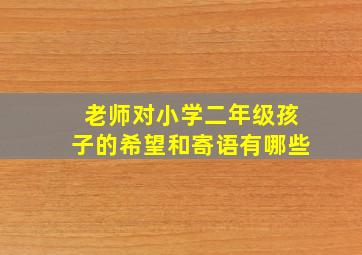 老师对小学二年级孩子的希望和寄语有哪些